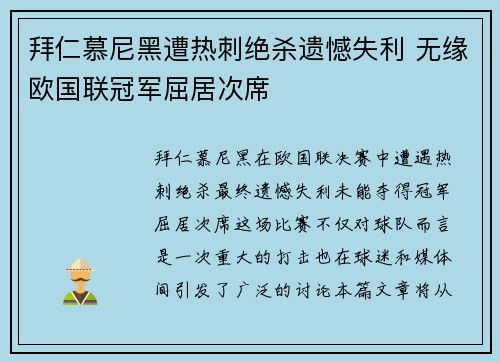 拜仁慕尼黑遭热刺绝杀遗憾失利 无缘欧国联冠军屈居次席

拜仁慕尼黑在欧国联决赛中遭遇热刺绝杀最终遗憾失利未能夺得冠军屈居次席这场比赛不仅对球队而言是一次重大的打击也在球迷和媒体间引发了广泛的讨论本篇文章将从